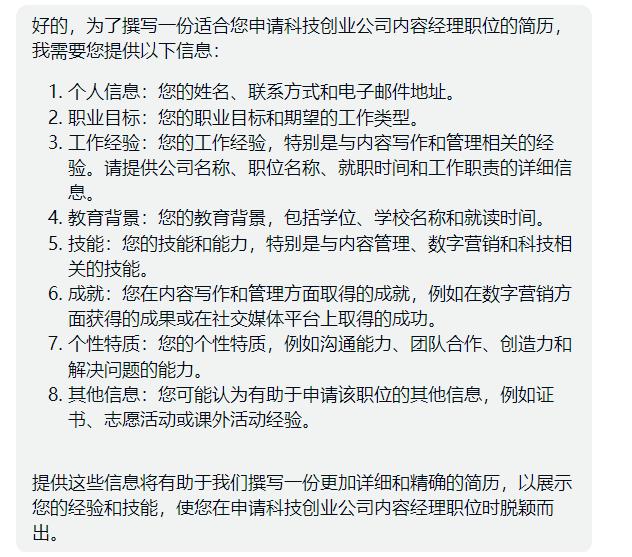 好的，为了撰写一份适合您申请科技创业公司内容经理职位的简历，我需要您提供以下信息：

1. 个人信息：您的姓名、联系方式和电子邮件地址。
2. 职业目标：您的职业目标和期望的工作类型。
3. 工作经验：您的工作经验，特别是与内容写作和管理相关的经验。请提供公司名称、职位名称、就职时间和工作职责的详细信息。
4. 教育背景：您的教育背景，包括学位、学校名称和就读时间。
5. 技能：您的技能和能力，特别是与内容管理、数字营销和科技相关的技能。
6. 成就：您在内容写作和管理方面取得的成就，例如在数字营销方面获得的成果或在社交媒体平台上取得的成功。
7. 个性特质：您的个性特质，例如沟通能力、团队合作、创造力和解决问题的能力。
8. 其他信息：您可能认为有助于申请该职位的其他信息，例如证书、志愿活动或课外活动经验。

提供这些信息将有助于我们撰写一份更加详细和精确的简历，以展示您的经验和技能，使您在申请科技创业公司内容经理职位时脱颖而出。